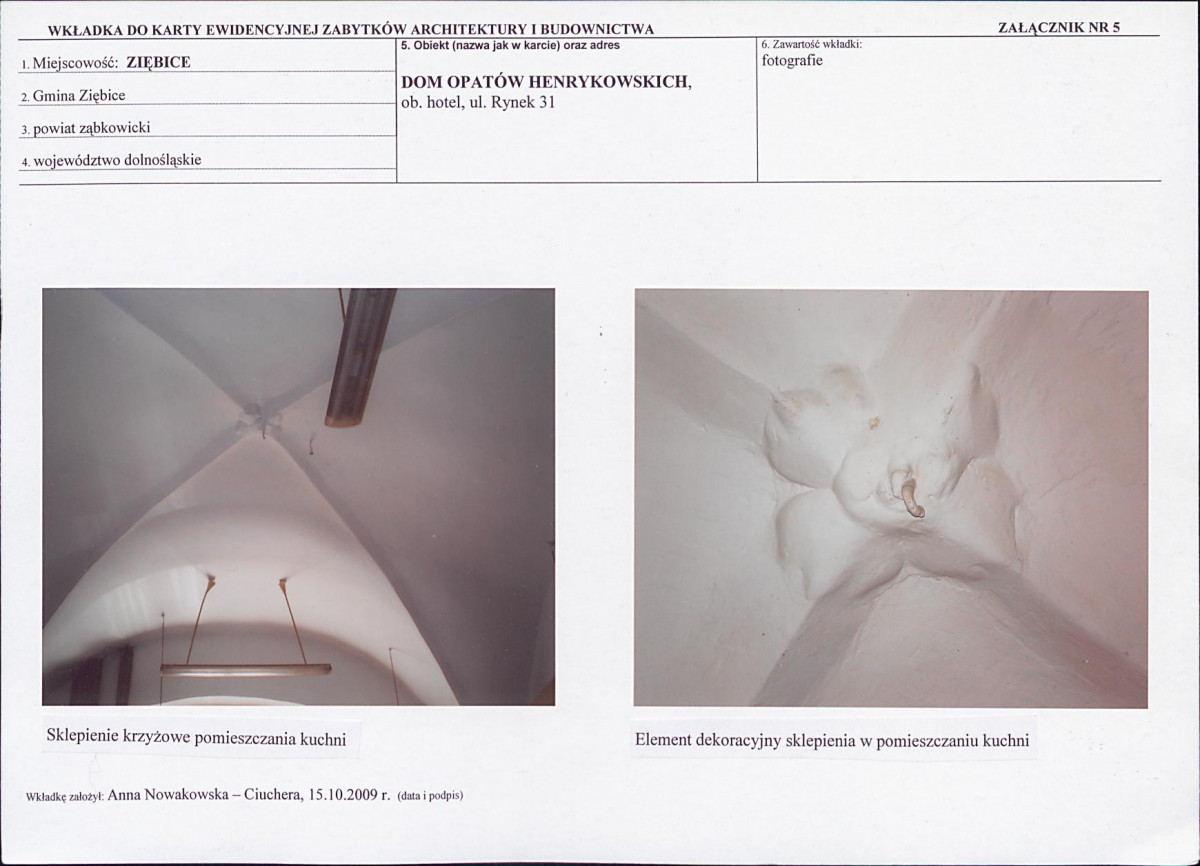 WKŁADKA DO KARTY EWIDENCYJNEJ ZABYTKÓW ARCHITEKTURY I BUDOWNICTWA

ZAŁĄCZNIK NR 5

1. Miejscowość: ZIĘBICE

2. Gmina Ziębice

3. powiat ząbkowicki

4. województwo dolnośląskie

5. Obiekt (nazwa jak w karcie) oraz adres

DOM OPATÓW HENRYKOWSKICH,
ob. hotel, ul. Rynek 31

6. Zawartość wkładki:
fotografie

Sklepienie krzyżowe pomieszczania kuchni

Element dekoracyjny sklepienia w pomieszczaniu kuchni

Wkładkę założył: Anna Nowakowska – Ciuchera, 15.10.2009 r. (data i podpis)